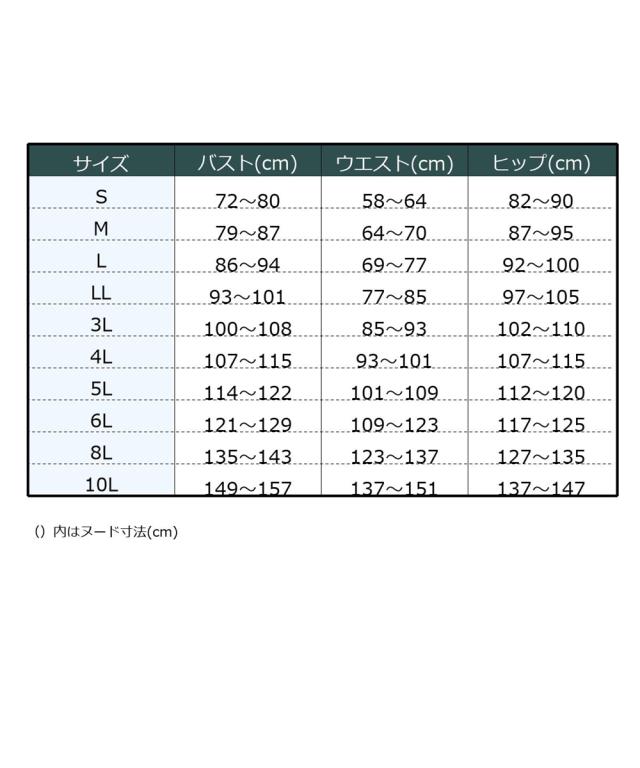 | サイズ | バスト(cm) | ウエスト(cm) | ヒップ(cm) |
|---|---|---|---|
| S | 72～80 | 58～64 | 82～90 |
| M | 79～87 | 64～70 | 87～95 |
| L | 86～94 | 69～77 | 92～100 |
| LL | 93～101 | 77～85 | 97～105 |
| 3L | 100～108 | 85～93 | 102～110 |
| 4L | 107～115 | 93～101 | 107～115 |
| 5L | 114～122 | 101～109 | 112～120 |
| 6L | 121～129 | 109～123 | 117～125 |
| 8L | 135～143 | 123～137 | 127～135 |
| 10L | 149～157 | 137～151 | 137～147 |

() 内はヌード寸法(cm)